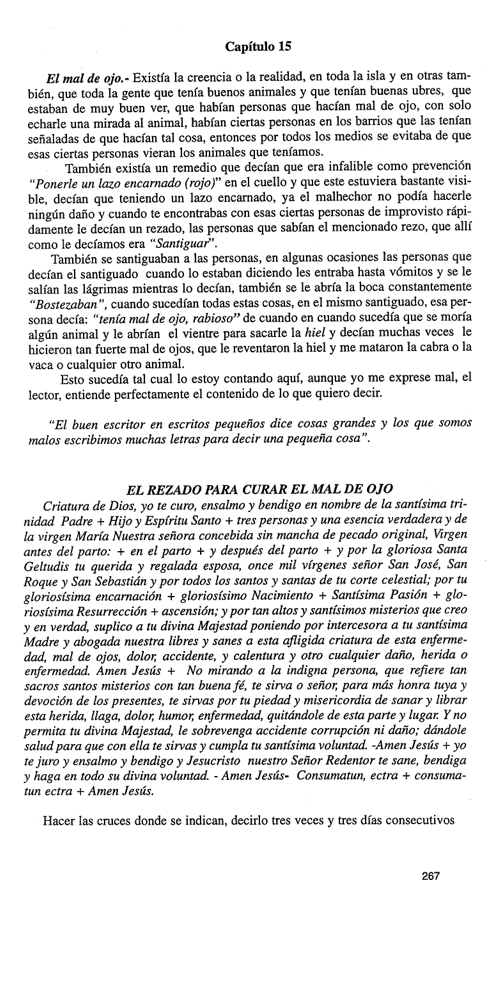 Capítulo 15

El mal de ojo.- Existía la creencia o la realidad, en toda la isla y en otras también, que toda la gente que tenía buenos animales y que tenían buenas ubres, que estaban de muy buen ver, que habían personas que hacían mal de ojo, con solo echarle una mirada al animal, habían ciertas personas en los barrios que las tenían señaladas de que hacían tal cosa, entonces por todos los medios se evitaba de que esas ciertas personas vieran los animales que teníamos.

También existía un remedio que decían que era infalible como prevención "Ponerle un lazo encarnado (rojo)" en el cuello y que este estuviera bastante visible, decían que teniendo un lazo encarnado, ya el malhechor no podía hacerle ningún daño y cuando te encontrabas con esas ciertas personas de improvisto rápidamente le decían un rezado, las personas que sabían el mencionado rezo, que allí como le decíamos era "Santiguar".

También se santiguaban a las personas, en algunas ocasiones las personas que decían el santiguado cuando lo estaban diciendo les entraba hasta vómitos y se le salían las lágrimas mientras lo decían, también se le abría la boca constantemente "Bostezaban", cuando sucedían todas estas cosas, en el mismo santiguado, esa persona decía: "tenía mal de ojo, rabioso" de cuando en cuando sucedía que se moría algún animal y le abrían el vientre para sacarle la hiel y decían muchas veces le hicieron tan fuerte mal de ojos, que le reventaron la hiel y me mataron la cabra o la vaca o cualquier otro animal.

Esto sucedía tal cual lo estoy contando aquí, aunque yo me exprese mal, el lector, entiende perfectamente el contenido de lo que quiero decir.

"El buen escritor en escritos pequeños dice cosas grandes y los que somos malos escribimos muchas letras para decir una pequeña cosa".

EL REZADO PARA CURAR EL MAL DE OJO

Criatura de Dios, yo te curo, ensalmo y bendigo en nombre de la santísima trinidad Padre + Hijo y Espíritu Santo + tres personas y una esencia verdadera y de la virgen María Nuestra señora concebida sin mancha de pecado original, Virgen antes del parto: + en el parto + y después del parto + y por la gloriosa Santa Geltudis tu querida y regalada esposa, once mil vírgenes señor San José, San Roque y San Sebastián y por todos los santos y santas de tu corte celestial; por tu gloriosísima encarnación + gloriosísimo Nacimiento + Santísima Pasión + gloriosísima Resurrección + ascensión; y por tan altos y santísimos misterios que creo y en verdad, suplico a tu divina Majestad poniendo por intercesora a tu santísima Madre y abogada nuestra libres y sanes a esta afligida criatura de esta enfermedad, mal de ojos, dolor, accidente, y calentura y otro cualquier daño, herida o enfermedad. Amen Jesús + No mirando a la indigna persona, que refiere tan sacros santos misterios con tan buena fé, te sirva o señor, para más honra tuya y devoción de los presentes, te sirvas por tu piedad y misericordia de sanar y librar esta herida, llaga, dolor, humor, enfermedad, quitándole de esta parte y lugar. Y no permita tu divina Majestad, le sobrevenga accidente corrupción ni daño; dándole salud para que con ella te sirvas y cumpla tu santísima voluntad. -Amen Jesús + yo te juro y ensalmo y bendigo y Jesucristo nuestro Señor Redentor te sane, bendiga y haga en todo su divina voluntad. - Amen Jesús- Consumatun, ectra + consumatun ectra + Amen Jesús.

Hacer las cruces donde se indican, decirlo tres veces y tres días consecutivos

267